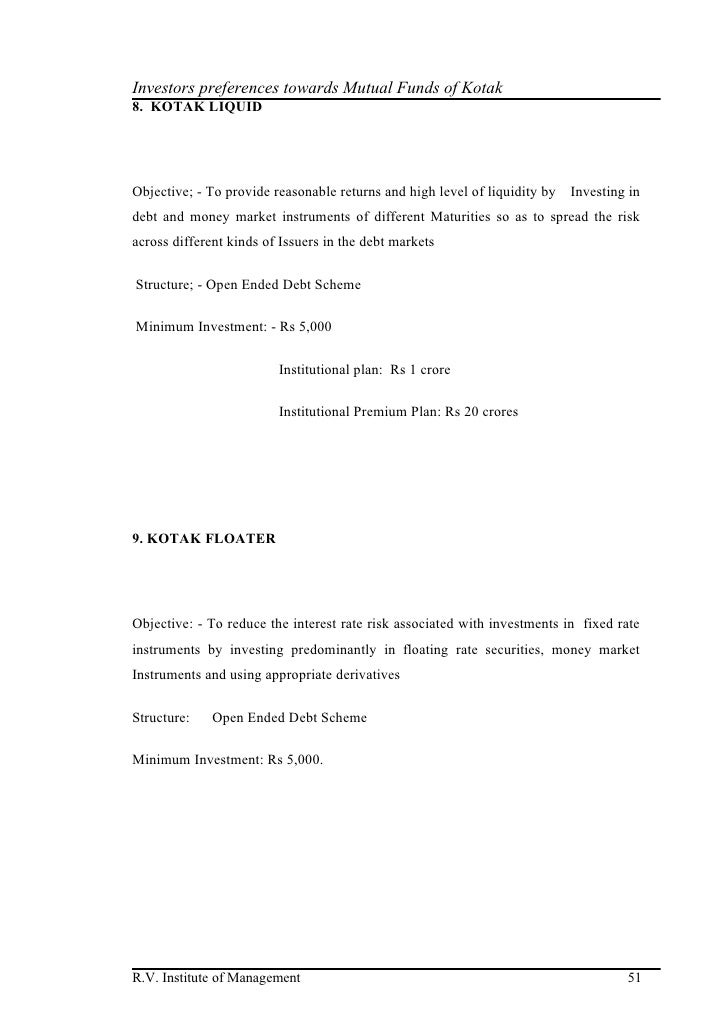 Investors preferences towards Mutual Funds of Kotak
8. KOTAK LIQUID

Objective; - To provide reasonable returns and high level of liquidity by Investing in debt and money market instruments of different Maturities so as to spread the risk across different kinds of Issuers in the debt markets

Structure; - Open Ended Debt Scheme

Minimum Investment: - Rs 5,000

Institutional plan: Rs 1 crore

Institutional Premium Plan: Rs 20 crores

9. KOTAK FLOATER

Objective: - To reduce the interest rate risk associated with investments in fixed rate instruments by investing predominantly in floating rate securities, money market Instruments and using appropriate derivatives

Structure: Open Ended Debt Scheme

Minimum Investment: Rs 5,000.

R.V. Institute of Management 51